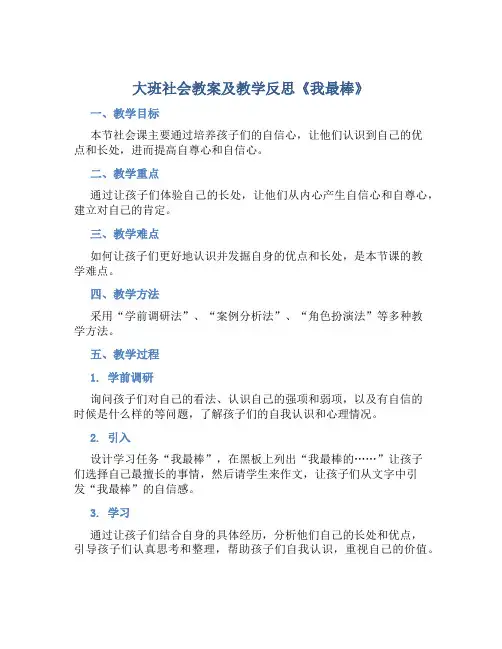 大班社会教案及教学反思《我最棒》

一、教学目标

本节社会课主要通过培养孩子们的自信心，让他们认识到自己的优点和长处，进而提高自尊心和自信心。

二、教学重点

通过让孩子们体验自己的长处，让他们从内心产生自信心和自尊心，建立对自己的肯定。

三、教学难点

如何让孩子们更好地认识并发掘自身的优点和长处，是本节课的教学难点。

四、教学方法

采用“学前调研法”、“案例分析法”、“角色扮演法”等多种教学方法。

五、教学过程

1. 学前调研

询问孩子们对自己的看法、认识自己的强项和弱项，以及有自信的时候是什么样的等问题，了解孩子们的自我认识和心理情况。

2. 引入

设计学习任务“我最棒”，在黑板上列出“我最棒的……”让孩子们选择自己最擅长的事情，然后请学生来作文，让孩子们从文字中引发“我最棒”的自信感。

3. 学习

通过让孩子们结合自身的具体经历，分析他们自己的长处和优点，引导孩子们认真思考和整理，帮助孩子们自我认识，重视自己的价值。